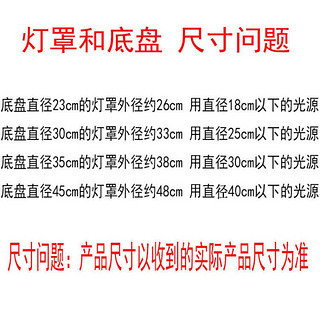 灯罩和底盘 尺寸问题

底盘直径23cm的灯罩外径约26cm 用直径18cm以下的光源
底盘直径30cm的灯罩外径约33cm 用直径25cm以下的光源
底盘直径35cm的灯罩外径约38cm 用直径30cm以下的光源
底盘直径45cm的灯罩外径约48cm 用直径40cm以下的光源

尺寸问题：产品尺寸以收到的实际产品尺寸为准